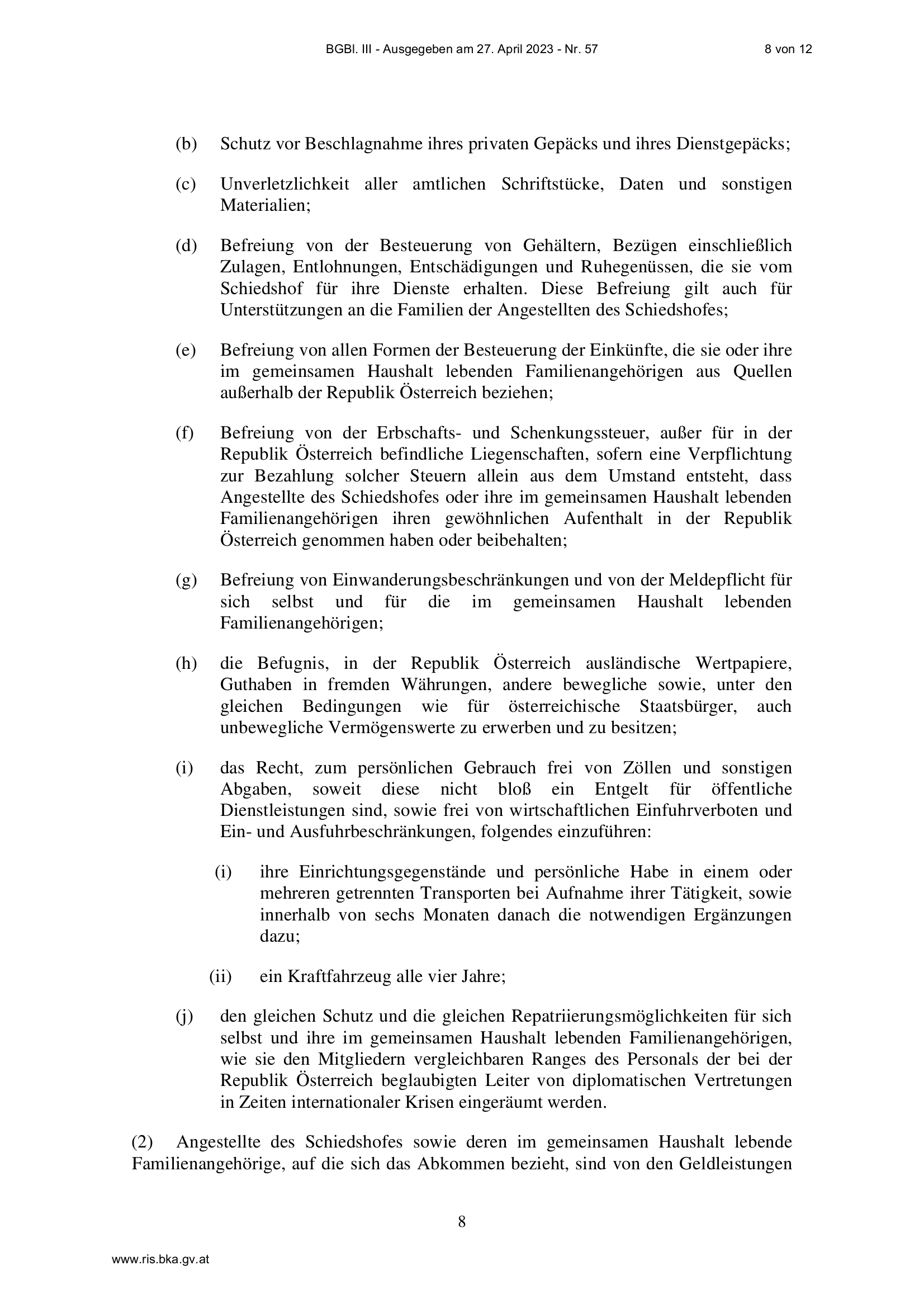 BGBl. III - Ausgegeben am 27. April 2023 - Nr. 57 8 von 12

(b) Schutz vor Beschlagnahme ihres privaten Gepäcks und ihres Dienstgepäcks;

(c) Unverletzlichkeit aller amtlichen Schriftstücke, Daten und sonstigen Materialien;

(d) Befreiung von der Besteuerung von Gehältern, Bezügen einschließlich Zulagen, Entlohnungen, Entschädigungen und Ruhegenüssen, die sie vom Schiedshof für ihre Dienste erhalten. Diese Befreiung gilt auch für Unterstützungen an die Familien der Angestellten des Schiedshofes;

(e) Befreiung von allen Formen der Besteuerung der Einkünfte, die sie oder ihre im gemeinsamen Haushalt lebenden Familienangehörigen aus Quellen außerhalb der Republik Österreich beziehen;

(f) Befreiung von der Erbschafts- und Schenkungssteuer, außer für in der Republik Österreich befindliche Liegenschaften, sofern eine Verpflichtung zur Bezahlung solcher Steuern allein aus dem Umstand entsteht, dass Angestellte des Schiedshofes oder ihre im gemeinsamen Haushalt lebenden Familienangehörigen ihren gewöhnlichen Aufenthalt in der Republik Österreich genommen haben oder beibehalten;

(g) Befreiung von Einwanderungsbeschränkungen und von der Meldepflicht für sich selbst und für die im gemeinsamen Haushalt lebenden Familienangehörigen;

(h) die Befugnis, in der Republik Österreich ausländische Wertpapiere, Guthaben in fremden Währungen, andere bewegliche sowie, unter den gleichen Bedingungen wie für österreichische Staatsbürger, auch unbewegliche Vermögenswerte zu erwerben und zu besitzen;

(i) das Recht, zum persönlichen Gebrauch frei von Zöllen und sonstigen Abgaben, soweit diese nicht bloß ein Entgelt für öffentliche Dienstleistungen sind, sowie frei von wirtschaftlichen Einfuhrverboten und Ein- und Ausfuhrbeschränkungen, folgendes einzuführen:

(i) ihre Einrichtungsgegenstände und persönliche Habe in einem oder mehreren getrennten Transporten bei Aufnahme ihrer Tätigkeit, sowie innerhalb von sechs Monaten danach die notwendigen Ergänzungen dazu;

(ii) ein Kraftfahrzeug alle vier Jahre;

(j) den gleichen Schutz und die gleichen Repatriierungsmöglichkeiten für sich selbst und ihre im gemeinsamen Haushalt lebenden Familienangehörigen, wie sie den Mitgliedern vergleichbaren Ranges des Personals der bei der Republik Österreich beglaubigten Leiter von diplomatischen Vertretungen in Zeiten internationaler Krisen eingeräumt werden.

(2) Angestellte des Schiedshofes sowie deren im gemeinsamen Haushalt lebende Familienangehörige, auf die sich das Abkommen bezieht, sind von den Geldleistungen

8

www.ris.bka.gv.at